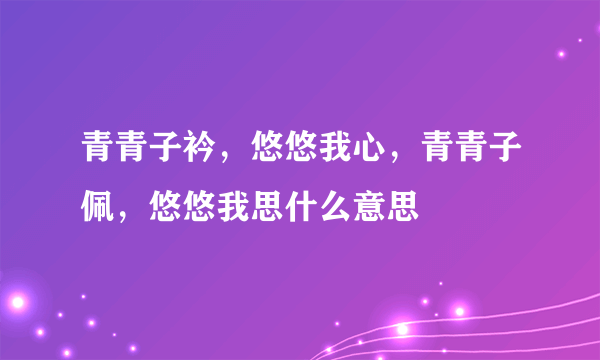 青青子衿，悠悠我心，青青子佩，悠悠我思什么意思